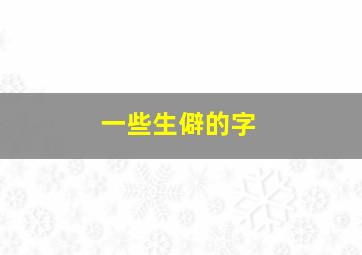 一些生僻的字